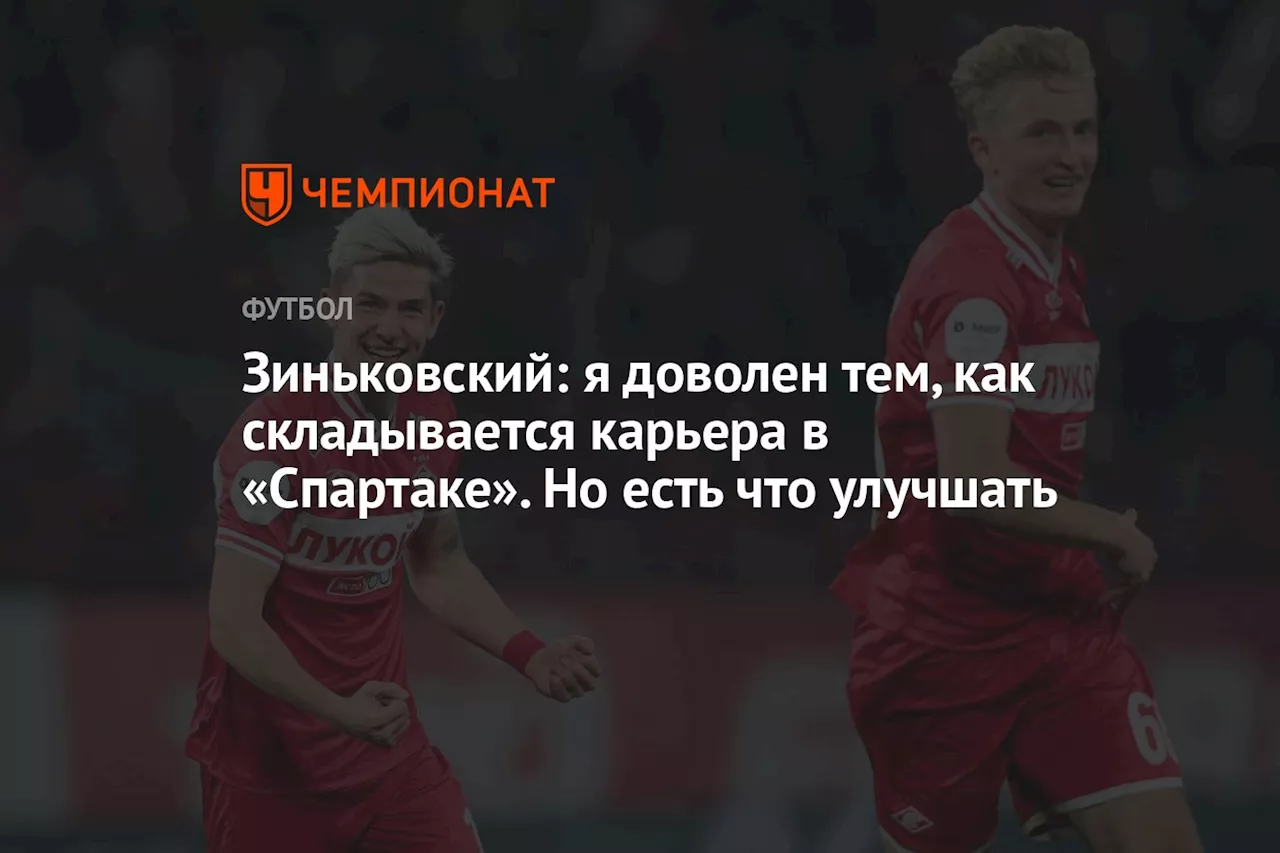 ЧЕМПИОНАТ

ФУТБОЛ

Зиньковский: я доволен тем, как складывается карьера в «Спартаке». Но есть что улучшать